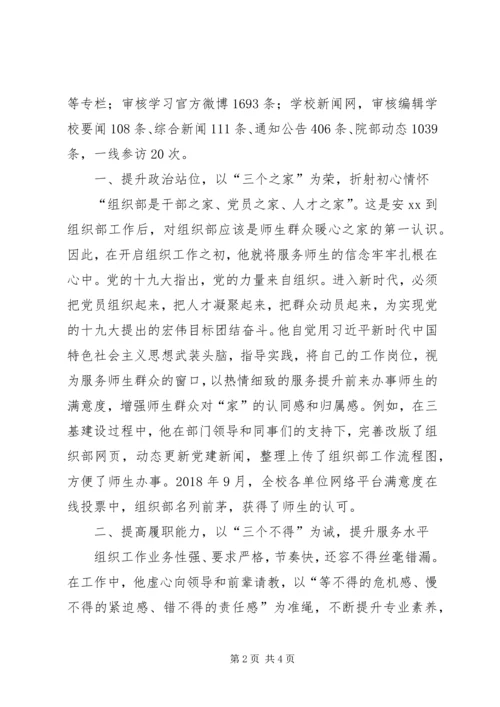 等专栏；审核学习官方微博1693条；学校新闻网，审核编辑学校要闻108条、综合新闻111条、通知公告406条、院部动态1039条，一线参访20次。

一、提升政治站位，以“三个之家”为荣，折射初心情怀

“组织部是干部之家、党员之家、人才之家”。这是安xx到组织部工作后，对组织部应该是师生群众暖心之家的第一认识。因此，在开启组织工作之初，他就将服务师生的信念牢牢扎根在心中。党的十九大指出，党的力量来自组织。进入新时代，必须把党员组织起来，把人才凝聚起来，把群众动员起来，为实现党的十九大提出的宏伟目标团结奋斗。他自觉用习近平新时代中国特色社会主义思想武装头脑，指导实践，将自己的工作岗位，视为服务师生群众的窗口，以热情细致的服务提升前来办事师生的满意度，增强师生群众对“家”的认同感和归属感。例如，在三基建设过程中，他在部门领导和同事们的支持下，完善改版了组织部网页，动态更新党建新闻，整理上传了组织部工作流程图，方便了师生办事。2018年9月，全校各单位网络平台满意度在线投票中，组织部名列前茅，获得了师生的认可。

二、提高履职能力，以“三个不得”为诫，提升服务水平

组织工作业务性强、要求严格，节奏快，还容不得丝毫错漏。在工作中，他虚心向领导和前辈请教，以“等不得的危机感、慢不得的紧迫感、错不得的责任感”为准绳，不断提升专业素养，

第2页 共4页